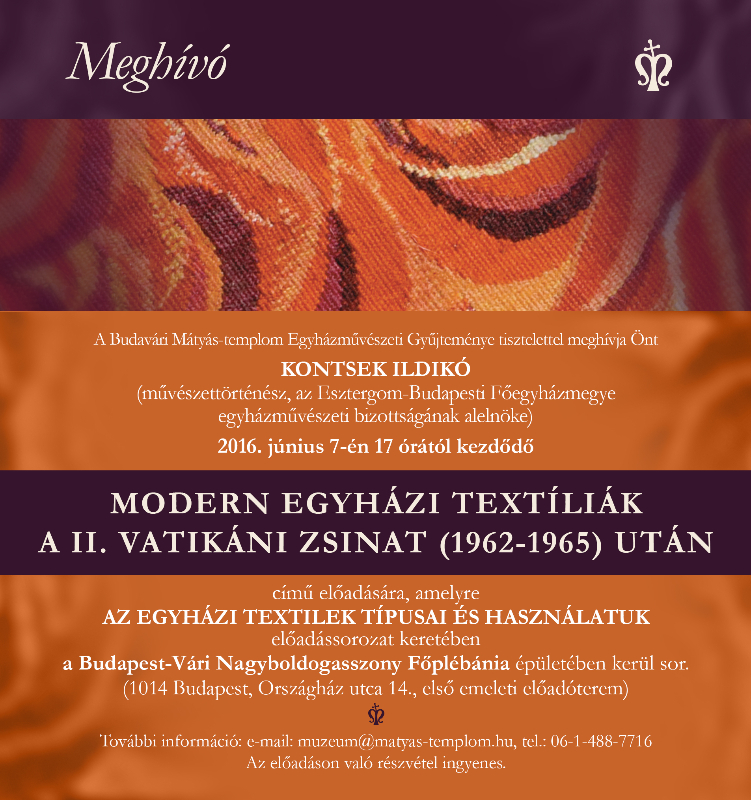 Meghívó

A Budavári Mátyás-templom Egyházművészeti Gyűjteménye tisztelettel meghívja Önt

KONTSEK ILDIKÓ
(művészettörténész, az Esztergom-Budapesti Főegyházmegye egyházművészeti bizottságának alelnöke)

2016. június 7-én 17 órától kezdődő

MODERN EGYHÁZI TEXTÍLIÁK
A II. VATIKÁNI ZSINAT (1962-1965) UTÁN

című előadására, amelyre
AZ EGYHÁZI TEXTILEK TÍPUSAI ÉS HASZNÁLATUK
előadássorozat keretében
a Budapest-Vári Nagyboldogasszony Főplébánia épületében kerül sor.
(1014 Budapest, Országház utca 14., első emeleti előadóterem)

További információ: e-mail: muzeum@matyas-templom.hu, tel.: 06-1-488-7716
Az előadáson való részvétel ingyenes.